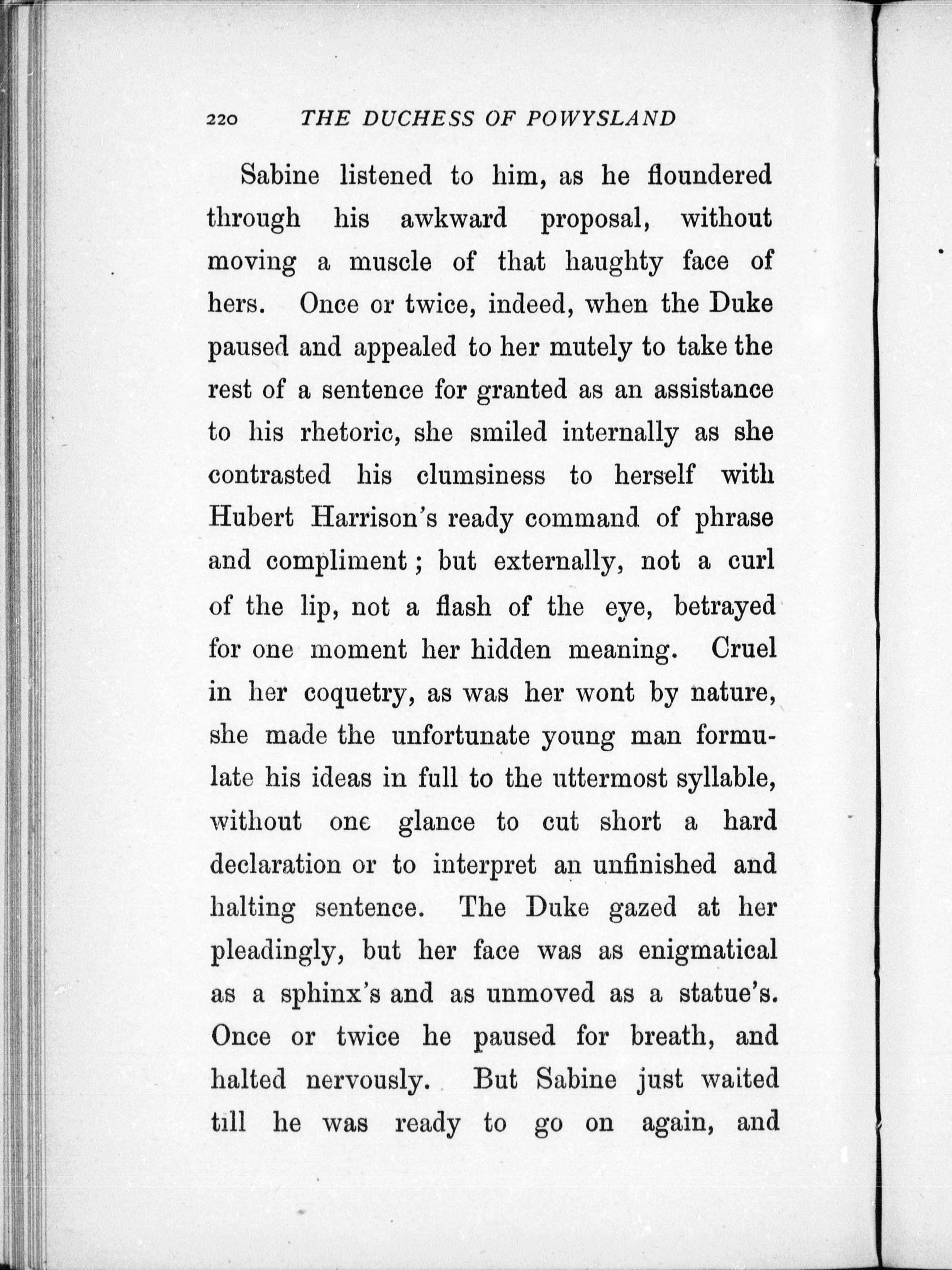 220 THE DUCHESS OF POWYSLAND

Sabine listened to him, as he floundered through his awkward proposal, without moving a muscle of that haughty face of hers. Once or twice, indeed, when the Duke paused and appealed to her mutely to take the rest of a sentence for granted as an assistance to his rhetoric, she smiled internally as she contrasted his clumsiness to herself with Hubert Harrison's ready command of phrase and compliment; but externally, not a curl of the lip, not a flash of the eye, betrayed for one moment her hidden meaning. Cruel in her coquetry, as was her wont by nature, she made the unfortunate young man formulate his ideas in full to the uttermost syllable, without one glance to cut short a hard declaration or to interpret an unfinished and halting sentence. The Duke gazed at her pleadingly, but her face was as enigmatical as a sphinx's and as unmoved as a statue's. Once or twice he paused for breath, and halted nervously. But Sabine just waited till he was ready to go on again, and